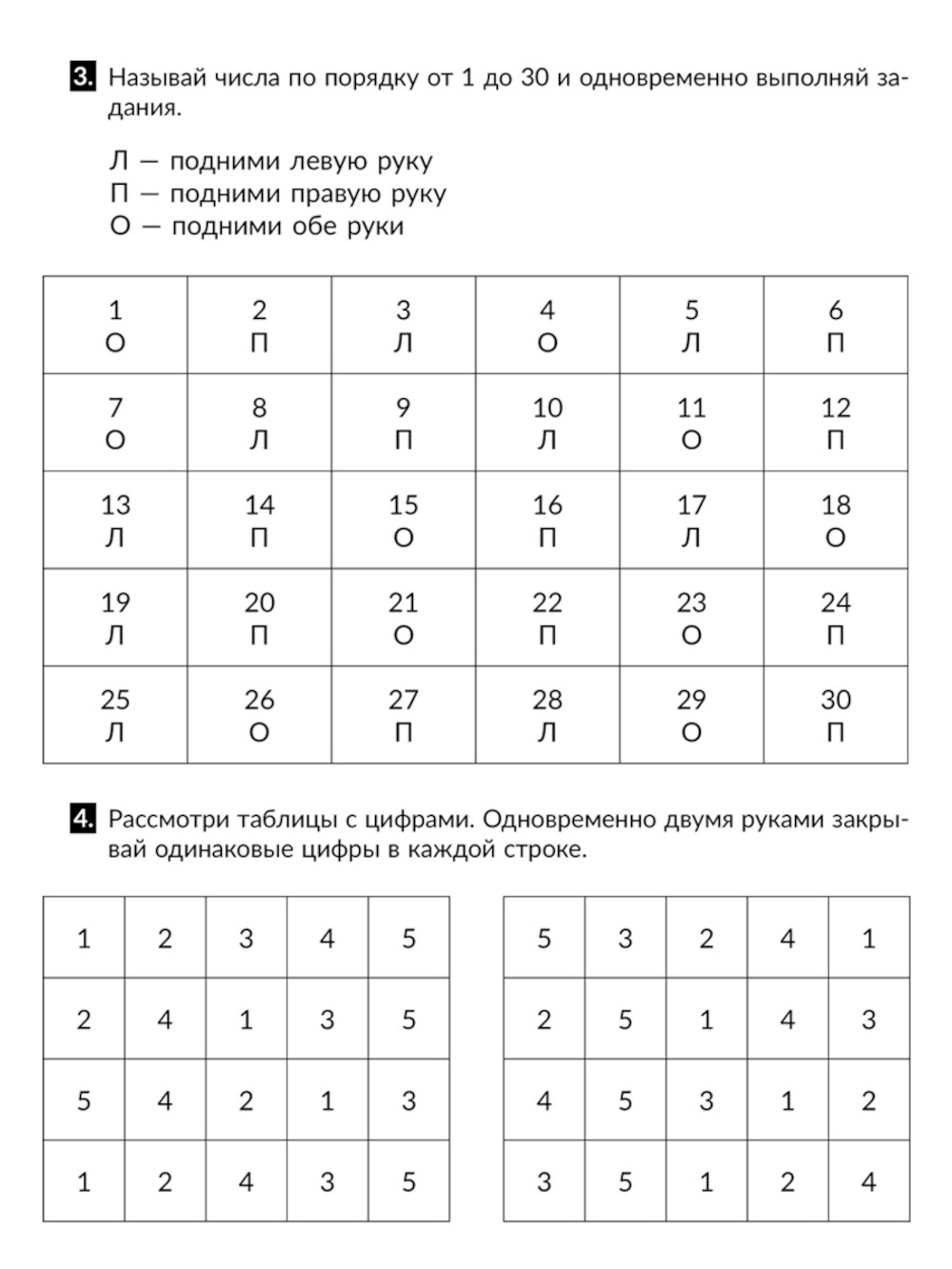 3. Называй числа по порядку от 1 до 30 и одновременно выполняй задания.

Л — подними левую руку
П — подними правую руку
О — подними обе руки

| 1 О | 2 П | 3 Л | 4 О | 5 Л | 6 П |
|---|---|---|---|---|---|
| 7 О | 8 Л | 9 П | 10 Л | 11 О | 12 П |
| 13 Л | 14 П | 15 О | 16 П | 17 Л | 18 О |
| 19 Л | 20 П | 21 О | 22 П | 23 О | 24 П |
| 25 Л | 26 О | 27 П | 28 Л | 29 О | 30 П |

4. Рассмотри таблицы с цифрами. Одновременно двумя руками закрывай одинаковые цифры в каждой строке.

| 1 | 2 | 3 | 4 | 5 |
|---|---|---|---|---|
| 2 | 4 | 1 | 3 | 5 |
| 5 | 4 | 2 | 1 | 3 |
| 1 | 2 | 4 | 3 | 5 |

| 5 | 3 | 2 | 4 | 1 |
|---|---|---|---|---|
| 2 | 5 | 1 | 4 | 3 |
| 4 | 5 | 3 | 1 | 2 |
| 3 | 5 | 1 | 2 | 4 |